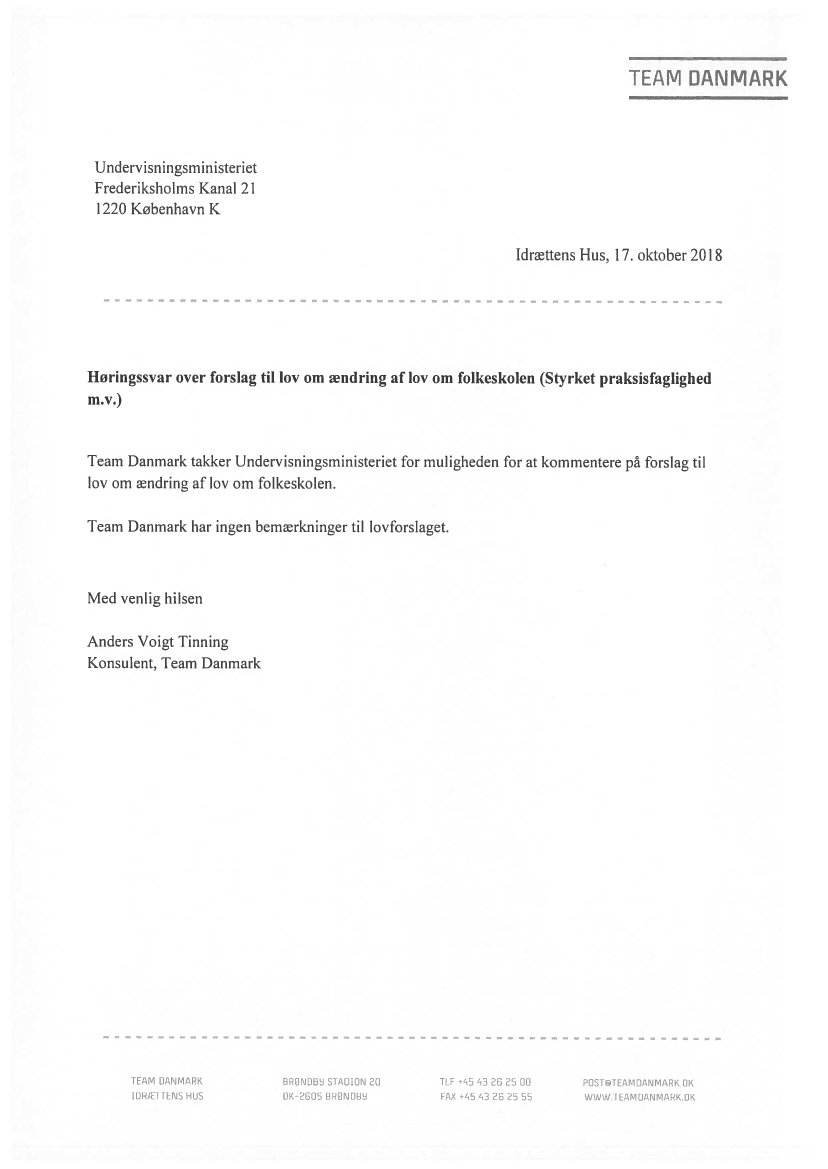 TEAM DANMARK

Undervisningsministeriet
Frederiksholms Kanal 21
1220 København K

Idrættens Hus, 17. oktober 2018

**Høringssvar over forslag til lov om ændring af lov om folkeskolen (Styrket praksisfaglighed m.v.)**

Team Danmark takker Undervisningsministeriet for muligheden for at kommentere på forslag til lov om ændring af lov om folkeskolen.

Team Danmark har ingen bemærkninger til lovforslaget.

Med venlig hilsen

Anders Voigt Tinning
Konsulent, Team Danmark

TEAM DANMARK
IDRÆTTENS HUS

BRØNDBY STADION 20
DK-2605 BRØNDBY

TLF +45 43 26 25 00
FAX +45 43 26 25 55

POST@TEAMDANMARK.DK
WWW.TEAMDANMARK.DK